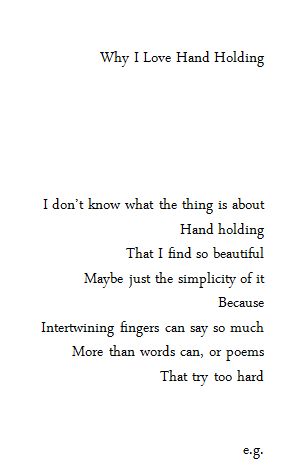 Why I Love Hand Holding

I don't know what the thing is about
Hand holding
That I find so beautiful
Maybe just the simplicity of it
Because
Intertwining fingers can say so much
More than words can, or poems
That try too hard

e.g.